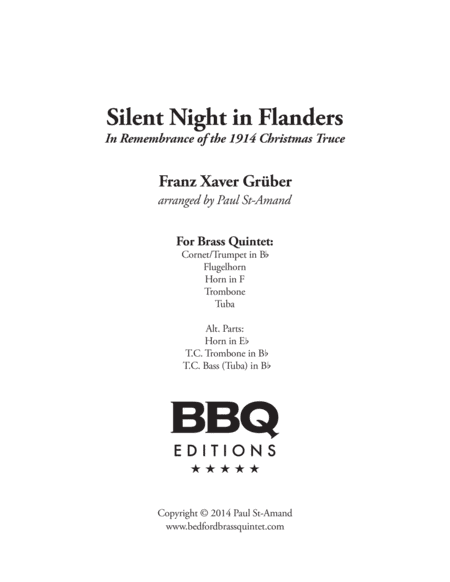 Silent Night in Flanders
In Remembrance of the 1914 Christmas Truce

Franz Xaver Grüber
arranged by Paul St-Amand

For Brass Quintet:
Cornet/Trumpet in B♭
Flugelhorn
Horn in F
Trombone
Tuba

Alt. Parts:
Horn in E♭
T.C. Trombone in B♭
T.C. Bass (Tuba) in B♭

BBQ
EDITIONS
★★★★★

Copyright © 2014 Paul St-Amand
www.bedfordbrassquintet.com